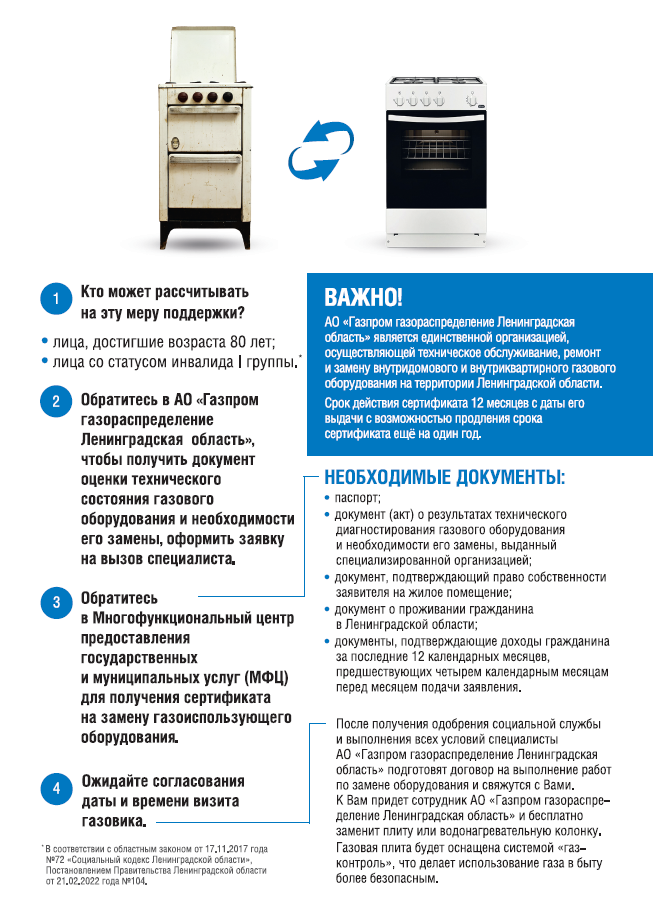 1 Кто может рассчитывать на эту меру поддержки?

• лица, достигшие возраста 80 лет;
• лица со статусом инвалида I группы.*

2 Обратитесь в АО «Газпром газораспределение Ленинградская область», чтобы получить документ оценки технического состояния газового оборудования и необходимости его замены, оформить заявку на вызов специалиста.

3 Обратитесь в Многофункциональный центр предоставления государственных и муниципальных услуг (МФЦ) для получения сертификата на замену газоиспользующего оборудования.

4 Ожидайте согласования даты и времени визита газовика.

* В соответствии с областным законом от 17.11.2017 года №72 «Социальный кодекс Ленинградской области», Постановлением Правительства Ленинградской области от 21.02.2022 года №104.

ВАЖНО!

АО «Газпром газораспределение Ленинградская область» является единственной организацией, осуществляющей техническое обслуживание, ремонт и замену внутридомового и внутриквартирного газового оборудования на территории Ленинградской области.

Срок действия сертификата 12 месяцев с даты его выдачи с возможностью продления срока сертификата ещё на один год.

НЕОБХОДИМЫЕ ДОКУМЕНТЫ:

• паспорт;
• документ (акт) о результатах технического диагностирования газового оборудования и необходимости его замены, выданный специализированной организацией;
• документ, подтверждающий право собственности заявителя на жилое помещение;
• документ о проживании гражданина в Ленинградской области;
• документы, подтверждающие доходы гражданина за последние 12 календарных месяцев, предшествующих четырем календарным месяцам перед месяцем подачи заявления.

После получения одобрения социальной службы и выполнения всех условий специалисты АО «Газпром газораспределение Ленинградская область» подготовят договор на выполнение работ по замене оборудования и свяжутся с Вами. К Вам придет сотрудник АО «Газпром газораспределение Ленинградская область» и бесплатно заменит плиту или водонагревательную колонку. Газовая плита будет оснащена системой «газ-контроль», что делает использование газа в быту более безопасным.